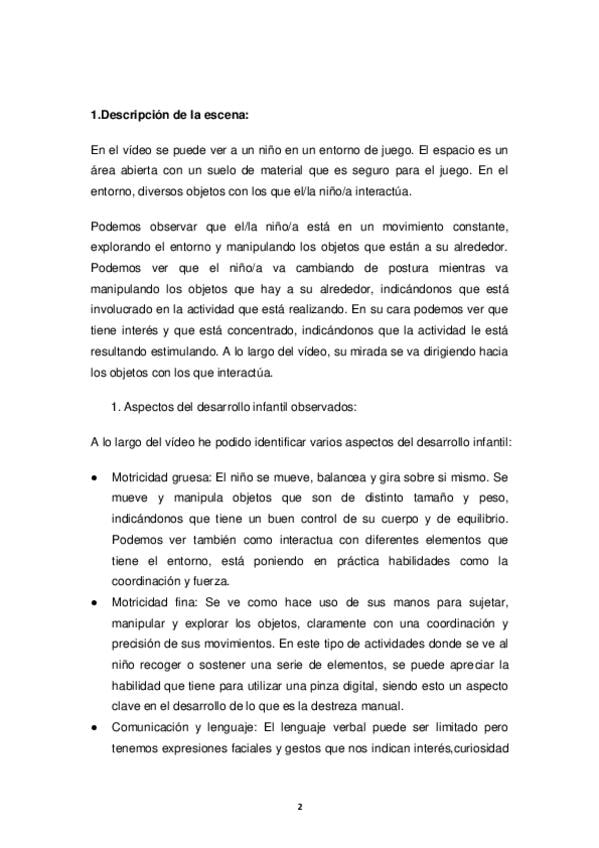 1.Descripción de la escena:

En el vídeo se puede ver a un niño en un entorno de juego. El espacio es un área abierta con un suelo de material que es seguro para el juego. En el entorno, diversos objetos con los que el/la niño/a interactúa.

Podemos observar que el/la niño/a está en un movimiento constante, explorando el entorno y manipulando los objetos que están a su alrededor. Podemos ver que el niño/a va cambiando de postura mientras va manipulando los objetos que hay a su alrededor, indicándonos que está involucrado en la actividad que está realizando. En su cara podemos ver que tiene interés y que está concentrado, indicándonos que la actividad le está resultando estimulando. A lo largo del vídeo, su mirada se va dirigiendo hacia los objetos con los que interactúa.

1. Aspectos del desarrollo infantil observados:

A lo largo del vídeo he podido identificar varios aspectos del desarrollo infantil:

• Motricidad gruesa: El niño se mueve, balancea y gira sobre si mismo. Se mueve y manipula objetos que son de distinto tamaño y peso, indicándonos que tiene un buen control de su cuerpo y de equilibrio. Podemos ver también como interactua con diferentes elementos que tiene el entorno, está poniendo en práctica habilidades como la coordinación y fuerza.
• Motricidad fina: Se ve como hace uso de sus manos para sujetar, manipular y explorar los objetos, claramente con una coordinación y precisión de sus movimientos. En este tipo de actividades donde se ve al niño recoger o sostener una serie de elementos, se puede apreciar la habilidad que tiene para utilizar una pinza digital, siendo esto un aspecto clave en el desarrollo de lo que es la destreza manual.
• Comunicación y lenguaje: El lenguaje verbal puede ser limitado pero tenemos expresiones faciales y gestos que nos indican interés,curiosidad

2